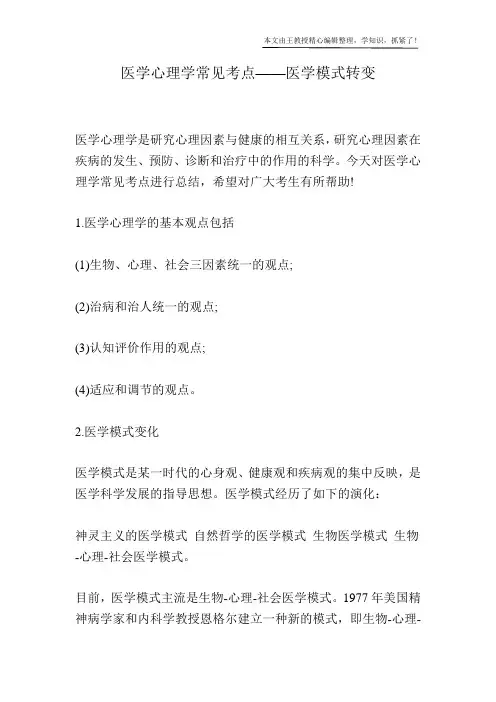 本文由王教授精心编辑整理，学知识，抓紧了！

医学心理学常见考点——医学模式转变

医学心理学是研究心理因素与健康的相互关系，研究心理因素在疾病的发生、预防、诊断和治疗中的作用的科学。今天对医学心理学常见考点进行总结，希望对广大考生有所帮助!

1.医学心理学的基本观点包括

(1)生物、心理、社会三因素统一的观点;

(2)治病和治人统一的观点;

(3)认知评价作用的观点;

(4)适应和调节的观点。

2.医学模式变化

医学模式是某一时代的心身观、健康观和疾病观的集中反映，是医学科学发展的指导思想。医学模式经历了如下的演化：

神灵主义的医学模式 自然哲学的医学模式 生物医学模式 生物-心理-社会医学模式。

目前，医学模式主流是生物-心理-社会医学模式。1977 年美国精神病学家和内科学教授恩格尔建立一种新的模式，即生物-心理-